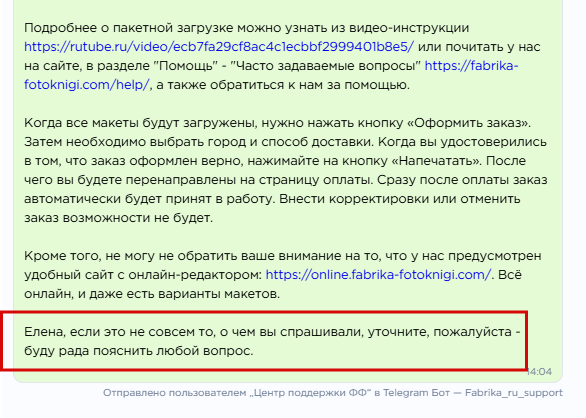 Подробнее о пакетной загрузке можно узнать из видео-инструкции https://rutube.ru/video/ecb7fa29cf8ac4c1ecbbf2999401b8e5/ или почитать у нас на сайте, в разделе "Помощь" - "Часто задаваемые вопросы" https://fabrika-fotoknigi.com/help/, а также обратиться к нам за помощью.

Когда все макеты будут загружены, нужно нажать кнопку «Оформить заказ». Затем необходимо выбрать город и способ доставки. Когда вы удостоверились в том, что заказ оформлен верно, нажимайте на кнопку «Напечатать». После чего вы будете перенаправлены на страницу оплаты. Сразу после оплаты заказ автоматически будет принят в работу. Внести корректировки или отменить заказ возможности не будет.

Кроме того, не могу не обратить ваше внимание на то, что у нас предусмотрен удобный сайт с онлайн-редактором: https://online.fabrika-fotoknigi.com/. Всё онлайн, и даже есть варианты макетов.

Елена, если это не совсем то, о чем вы спрашивали, уточните, пожалуйста - буду рада пояснить любой вопрос.

14:04

Отправлено пользователем „Центр поддержки ФФ" в Telegram Бот — Fabrika_ru_support